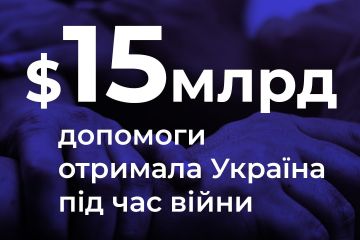 $15млрд
допомоги
отримала Україна
під час війни